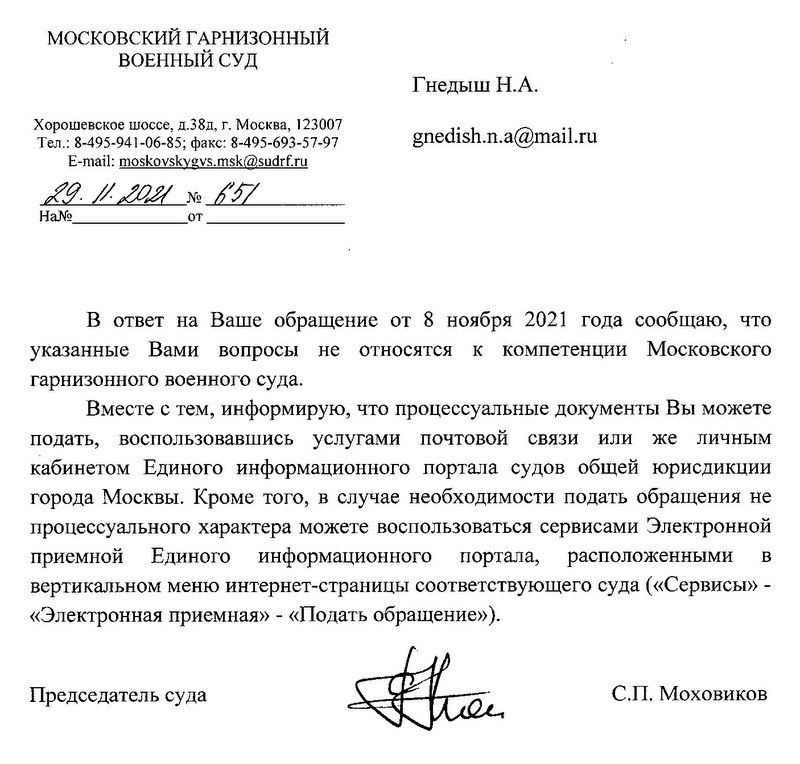 МОСКОВСКИЙ ГАРНИЗОННЫЙ
ВОЕННЫЙ СУД

Хорошевское шоссе, д.38д, г. Москва, 123007
Тел.: 8-495-941-06-85; факс: 8-495-693-57-97
E-mail: moskovskygvs.msk@sudrf.ru

29. 11. 2021 № 651
На№ от

Гнедыш Н.А.

gnedish.n.a@mail.ru

В ответ на Ваше обращение от 8 ноября 2021 года сообщаю, что указанные Вами вопросы не относятся к компетенции Московского гарнизонного военного суда.

Вместе с тем, информирую, что процессуальные документы Вы можете подать, воспользовавшись услугами почтовой связи или же личным кабинетом Единого информационного портала судов общей юрисдикции города Москвы. Кроме того, в случае необходимости подать обращения не процессуального характера можете воспользоваться сервисами Электронной приемной Единого информационного портала, расположенными в вертикальном меню интернет-страницы соответствующего суда («Сервисы» - «Электронная приемная» - «Подать обращение»).

Председатель суда

С.П. Моховиков